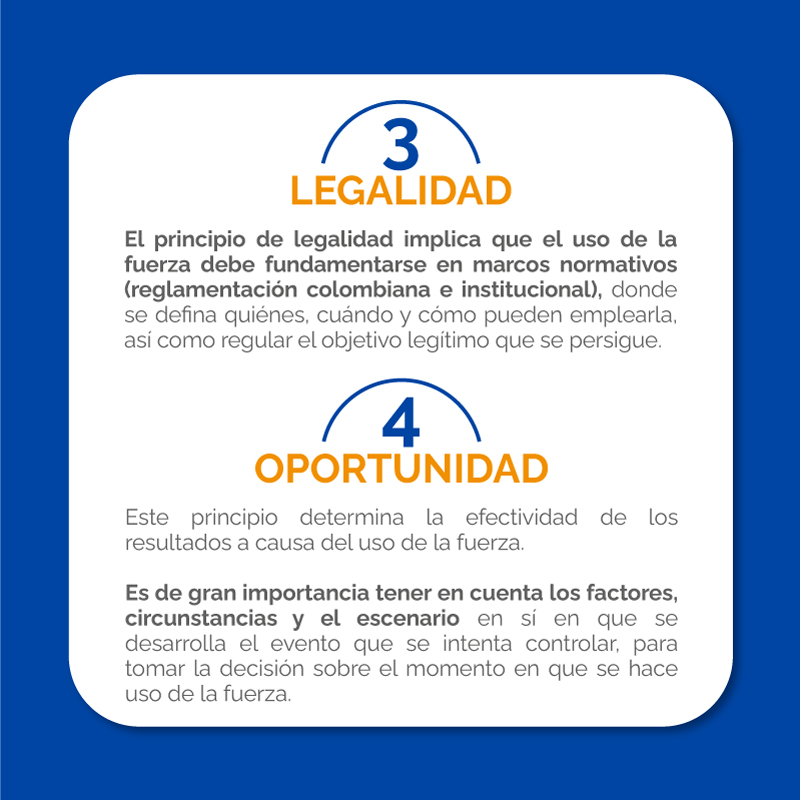 3
LEGALIDAD

El principio de legalidad implica que el uso de la fuerza debe fundamentarse en marcos normativos (reglamentación colombiana e institucional), donde se defina quiénes, cuándo y cómo pueden emplearla, así como regular el objetivo legítimo que se persigue.

4
OPORTUNIDAD

Este principio determina la efectividad de los resultados a causa del uso de la fuerza.

Es de gran importancia tener en cuenta los factores, circunstancias y el escenario en sí en que se desarrolla el evento que se intenta controlar, para tomar la decisión sobre el momento en que se hace uso de la fuerza.